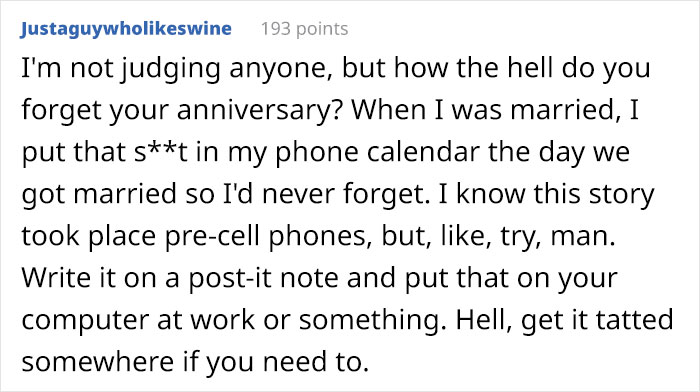 Justaguywholikeswine 193 points

I'm not judging anyone, but how the hell do you forget your anniversary? When I was married, I put that s**t in my phone calendar the day we got married so I'd never forget. I know this story took place pre-cell phones, but, like, try, man. Write it on a post-it note and put that on your computer at work or something. Hell, get it tatted somewhere if you need to.